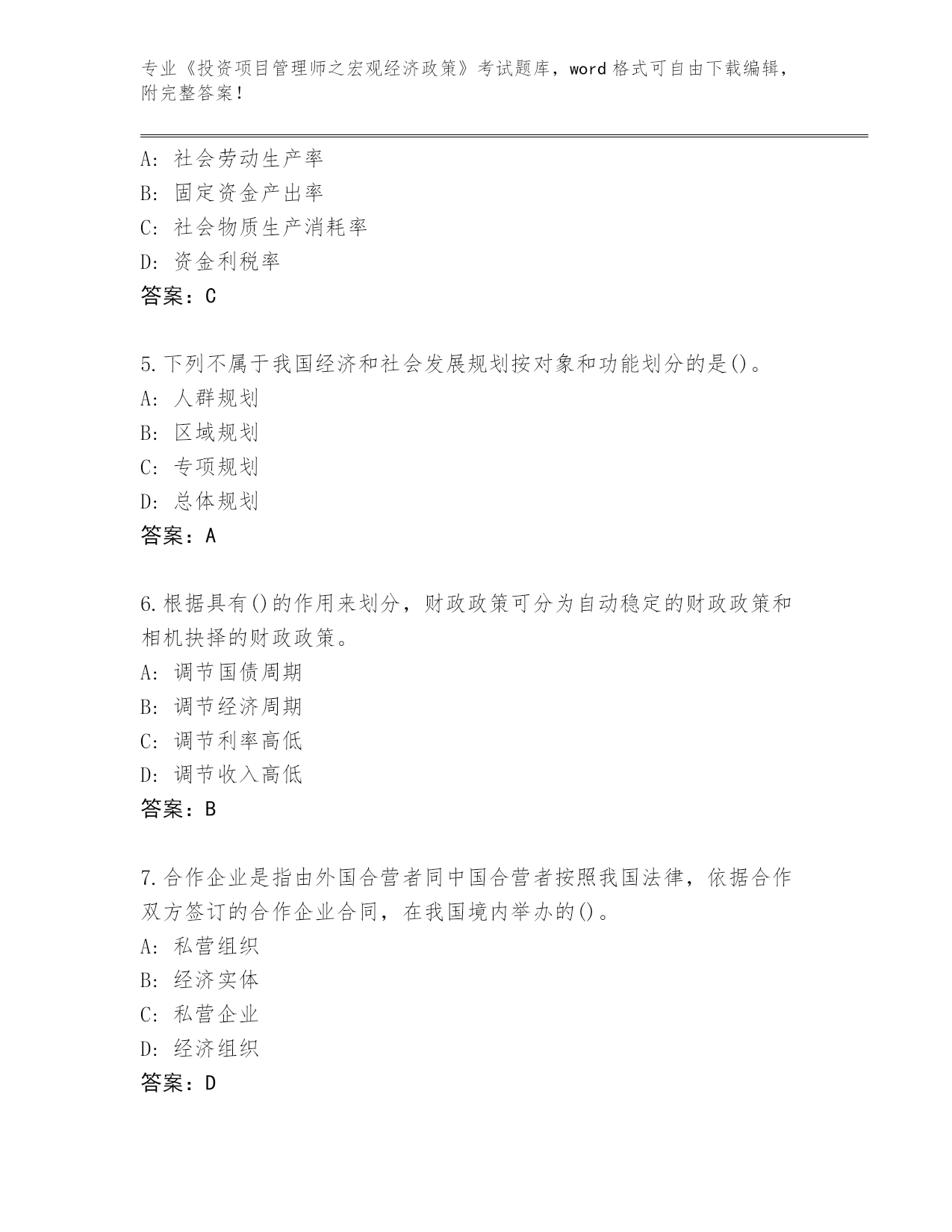 专业《投资项目管理师之宏观经济政策》考试题库，word 格式可自由下载编辑，附完整答案！

A: 社会劳动生产率
B: 固定资金产出率
C: 社会物质生产消耗率
D: 资金利税率
答案：C

5.下列不属于我国经济和社会发展规划按对象和功能划分的是()。
A: 人群规划
B: 区域规划
C: 专项规划
D: 总体规划
答案：A

6.根据具有()的作用来划分，财政政策可分为自动稳定的财政政策和相机抉择的财政政策。
A: 调节国债周期
B: 调节经济周期
C: 调节利率高低
D: 调节收入高低
答案：B

7.合作企业是指由外国合营者同中国合营者按照我国法律，依据合作双方签订的合作企业合同，在我国境内举办的()。
A: 私营组织
B: 经济实体
C: 私营企业
D: 经济组织
答案：D